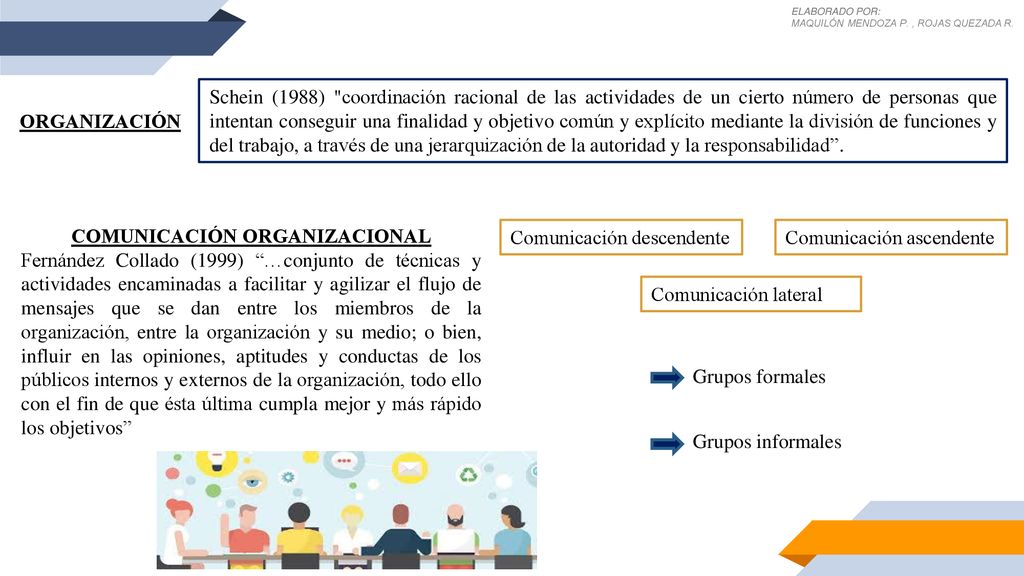 ELABORADO POR:
MAQUILÓN MENDOZA P. , ROJAS QUEZADA R.

ORGANIZACIÓN

Schein (1988) "coordinación racional de las actividades de un cierto número de personas que intentan conseguir una finalidad y objetivo común y explícito mediante la división de funciones y del trabajo, a través de una jerarquización de la autoridad y la responsabilidad”.

COMUNICACIÓN ORGANIZACIONAL
Fernández Collado (1999) “…conjunto de técnicas y actividades encaminadas a facilitar y agilizar el flujo de mensajes que se dan entre los miembros de la organización, entre la organización y su medio; o bien, influir en las opiniones, aptitudes y conductas de los públicos internos y externos de la organización, todo ello con el fin de que ésta última cumpla mejor y más rápido los objetivos”

Comunicación descendente

Comunicación ascendente

Comunicación lateral

Grupos formales

Grupos informales